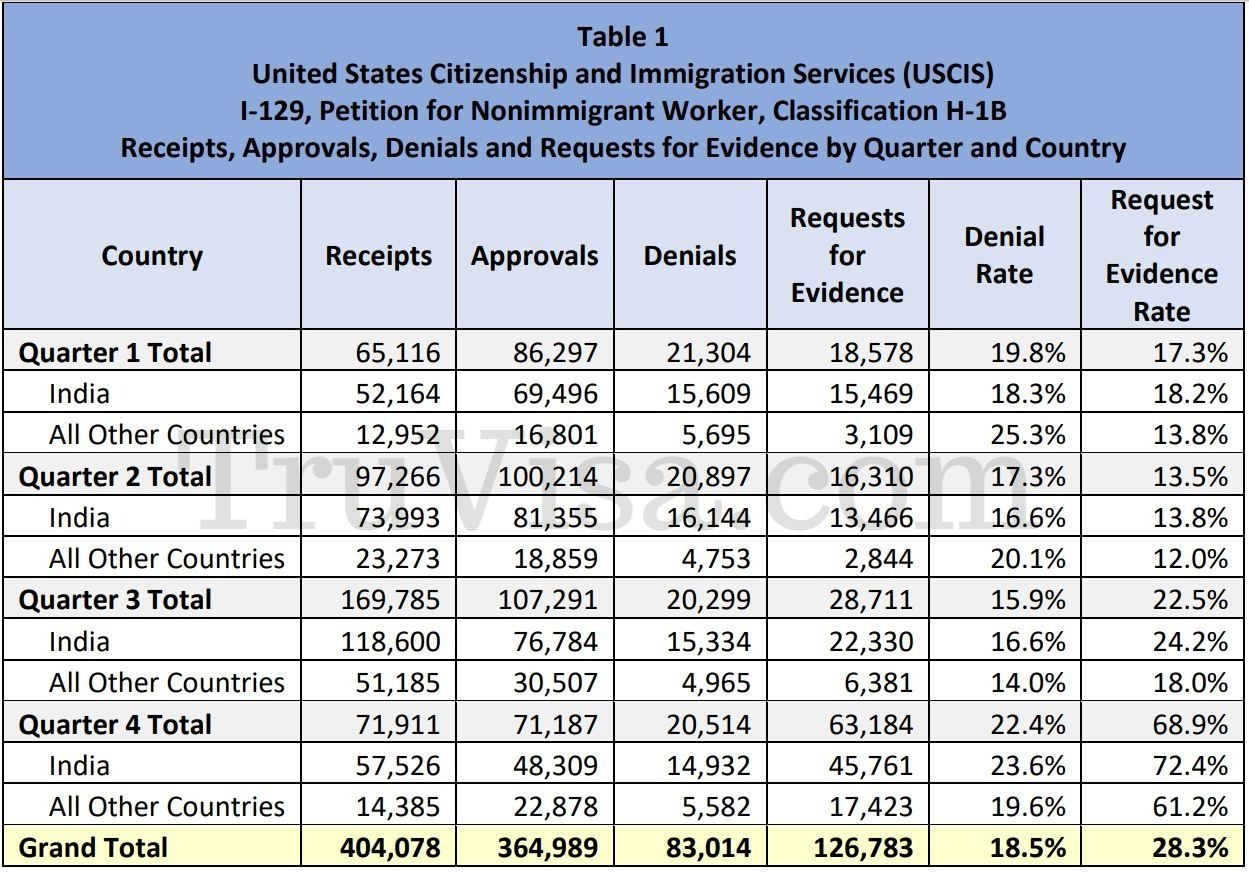 Table 1
United States Citizenship and Immigration Services (USCIS)
I-129, Petition for Nonimmigrant Worker, Classification H-1B
Receipts, Approvals, Denials and Requests for Evidence by Quarter and Country

| Country | Receipts | Approvals | Denials | Requests for Evidence | Denial Rate | Request for Evidence Rate |
|---|---|---|---|---|---|---|
| Quarter 1 Total | 65,116 | 86,297 | 21,304 | 18,578 | 19.8% | 17.3% |
| India | 52,164 | 69,496 | 15,609 | 15,469 | 18.3% | 18.2% |
| All Other Countries | 12,952 | 16,801 | 5,695 | 3,109 | 25.3% | 13.8% |
| Quarter 2 Total | 97,266 | 100,214 | 20,897 | 16,310 | 17.3% | 13.5% |
| India | 73,993 | 81,355 | 16,144 | 13,466 | 16.6% | 13.8% |
| All Other Countries | 23,273 | 18,859 | 4,753 | 2,844 | 20.1% | 12.0% |
| Quarter 3 Total | 169,785 | 107,291 | 20,299 | 28,711 | 15.9% | 22.5% |
| India | 118,600 | 76,784 | 15,334 | 22,330 | 16.6% | 24.2% |
| All Other Countries | 51,185 | 30,507 | 4,965 | 6,381 | 14.0% | 18.0% |
| Quarter 4 Total | 71,911 | 71,187 | 20,514 | 63,184 | 22.4% | 68.9% |
| India | 57,526 | 48,309 | 14,932 | 45,761 | 23.6% | 72.4% |
| All Other Countries | 14,385 | 22,878 | 5,582 | 17,423 | 19.6% | 61.2% |
| Grand Total | 404,078 | 364,989 | 83,014 | 126,783 | 18.5% | 28.3% |

TruVisa.com